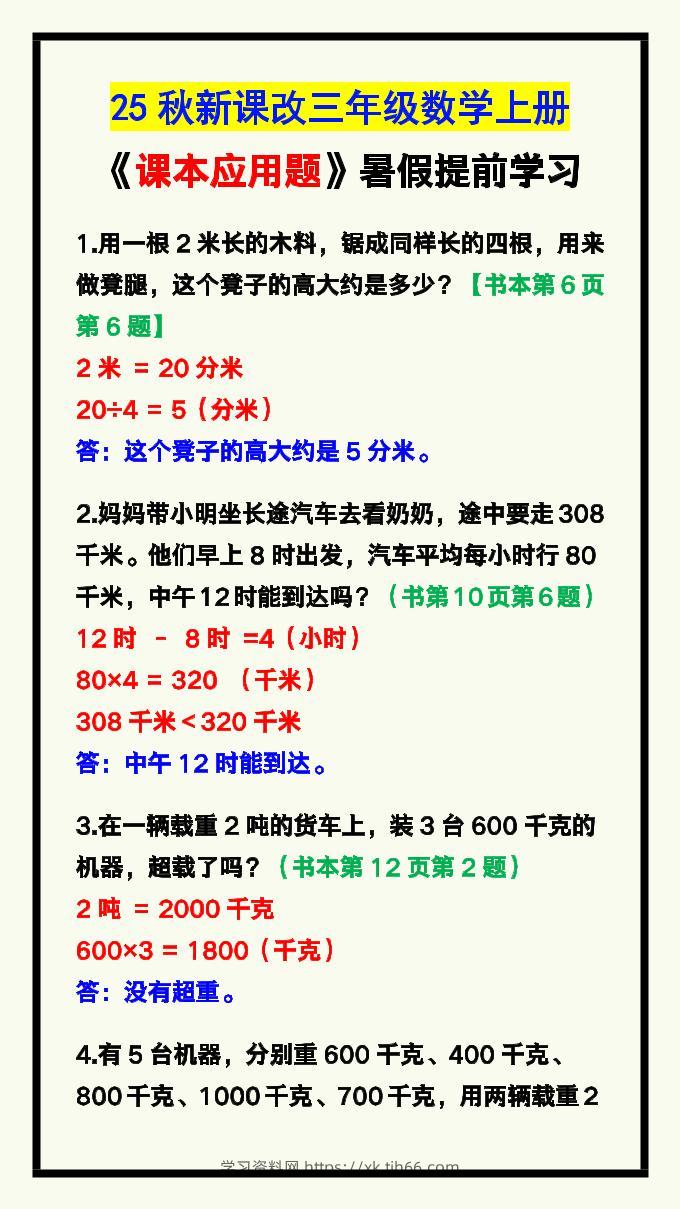 25 秋新课改三年级数学上册

《课本应用题》暑假提前学习

1.用一根 2 米长的木料，锯成同样长的四根，用来做凳腿，这个凳子的高大约是多少？【书本第 6 页第 6 题】

2 米 = 20 分米

20÷4 = 5（分米）

答：这个凳子的高大约是 5 分米。

2.妈妈带小明坐长途汽车去看奶奶，途中要走 308 千米。他们早上 8 时出发，汽车平均每小时行 80 千米，中午 12 时能到达吗？（书第 10 页第 6 题）

12 时 － 8 时 =4（小时）

80×4 = 320 （千米）

308 千米 < 320 千米

答：中午 12 时能到达。

3.在一辆载重 2 吨的货车上，装 3 台 600 千克的机器，超载了吗？（书本第 12 页第 2 题）

2 吨 = 2000 千克

600×3 = 1800（千克）

答：没有超重。

4.有 5 台机器，分别重 600 千克、400 千克、800 千克、1000 千克、700 千克，用两辆载重 2

学习资料网 https://xk.tjh66.com